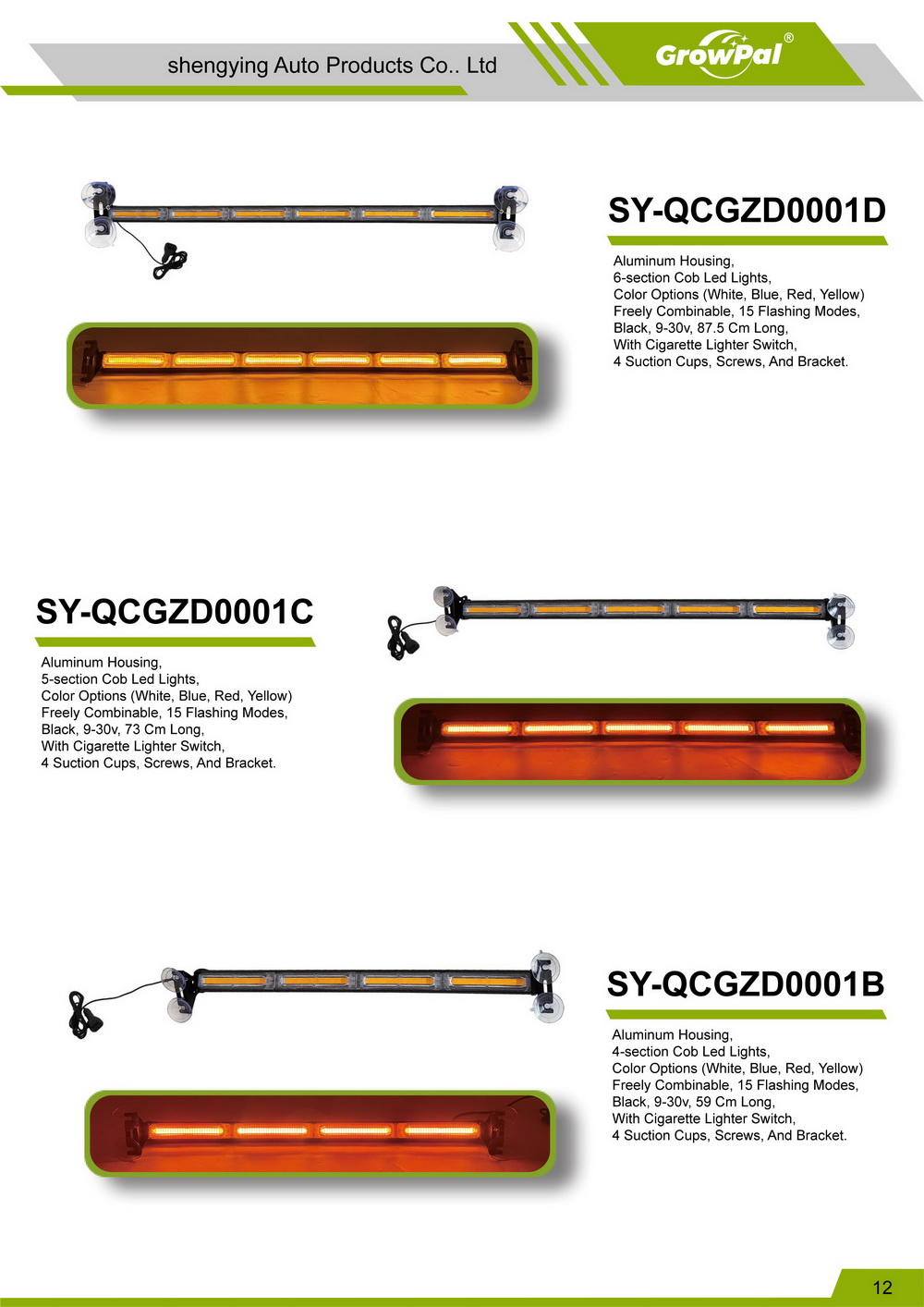 shengying Auto Products Co.. Ltd

GrowPal®

SY-QCGZD0001D

Aluminum Housing,
6-section Cob Led Lights,
Color Options (White, Blue, Red, Yellow)
Freely Combinable, 15 Flashing Modes,
Black, 9-30v, 87.5 Cm Long,
With Cigarette Lighter Switch,
4 Suction Cups, Screws, And Bracket.

SY-QCGZD0001C

Aluminum Housing,
5-section Cob Led Lights,
Color Options (White, Blue, Red, Yellow)
Freely Combinable, 15 Flashing Modes,
Black, 9-30v, 73 Cm Long,
With Cigarette Lighter Switch,
4 Suction Cups, Screws, And Bracket.

SY-QCGZD0001B

Aluminum Housing,
4-section Cob Led Lights,
Color Options (White, Blue, Red, Yellow)
Freely Combinable, 15 Flashing Modes,
Black, 9-30v, 59 Cm Long,
With Cigarette Lighter Switch,
4 Suction Cups, Screws, And Bracket.

12